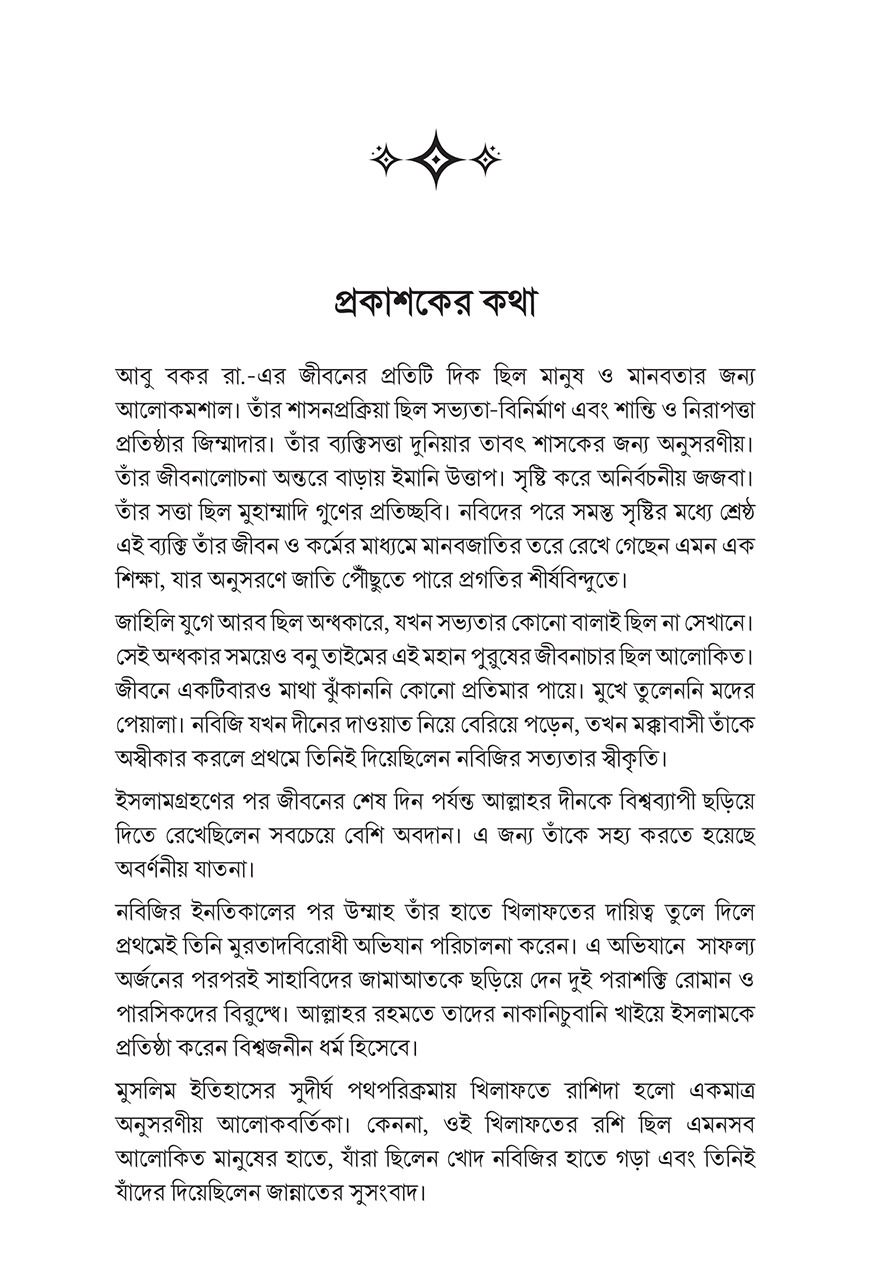 প্রকাশকের কথা

আবু বকর রা.-এর জীবনের প্রতিটি দিক ছিল মানুষ ও মানবতার জন্য আলোকমশাল। তাঁর শাসনপ্রক্রিয়া ছিল সভ্যতা-বিনির্মাণ এবং শান্তি ও নিরাপত্তা প্রতিষ্ঠার জিম্মাদার। তাঁর ব্যক্তিসত্তা দুনিয়ার তাবৎ শাসকের জন্য অনুসরণীয়। তাঁর জীবনালোচনা অন্তরে বাড়ায় ইমানি উত্তাপ। সৃষ্টি করে অনির্বচনীয় জজবা। তাঁর সত্তা ছিল মুহাম্মাদি গুণের প্রতিচ্ছবি। নবিদের পরে সমস্ত সৃষ্টির মধ্যে শ্রেষ্ঠ এই ব্যক্তি তাঁর জীবন ও কর্মের মাধ্যমে মানবজাতির তরে রেখে গেছেন এমন এক শিক্ষা, যার অনুসরণে জাতি পৌঁছুতে পারে প্রগতির শীর্ষবিন্দুতে।

জাহিলি যুগে আরব ছিল অন্ধকারে, যখন সভ্যতার কোনো বালাই ছিল না সেখানে। সেই অন্ধকার সময়েও বনু তাইমের এই মহান পুরুষের জীবনাচার ছিল আলোকিত। জীবনে একটিবারও মাথা ঝুঁকাননি কোনো প্রতিমার পায়ে। মুখে তুলেননি মদের পেয়ালা। নবিজি যখন দীনের দাওয়াত নিয়ে বেরিয়ে পড়েন, তখন মক্কাবাসী তাঁকে অস্বীকার করলে প্রথমে তিনিই দিয়েছিলেন নবিজির সত্যতার স্বীকৃতি।

ইসলামগ্রহণের পর জীবনের শেষ দিন পর্যন্ত আল্লাহর দীনকে বিশ্বব্যাপী ছড়িয়ে দিতে রেখেছিলেন সবচেয়ে বেশি অবদান। এ জন্য তাঁকে সহ্য করতে হয়েছে অবর্ণনীয় যাতনা।

নবিজির ইনতিকালের পর উম্মাহ তাঁর হাতে খিলাফতের দায়িত্ব তুলে দিলে প্রথমেই তিনি মুরতাদবিরোধী অভিযান পরিচালনা করেন। এ অভিযানে সাফল্য অর্জনের পরপরই সাহাবিদের জামাআতকে ছড়িয়ে দেন দুই পরাশক্তি রোমান ও পারসিকদের বিরুদ্ধে। আল্লাহর রহমতে তাদের নাকানিচুবানি খাইয়ে ইসলামকে প্রতিষ্ঠা করেন বিশ্বজনীন ধর্ম হিসেবে।

মুসলিম ইতিহাসের সুদীর্ঘ পথপরিক্রমায় খিলাফতে রাশিদা হলো একমাত্র অনুসরণীয় আলোকবর্তিকা। কেননা, ওই খিলাফতের রশি ছিল এমনসব আলোকিত মানুষের হাতে, যাঁরা ছিলেন খোদ নবিজির হাতে গড়া এবং তিনিই যাঁদের দিয়েছিলেন জান্নাতের সুসংবাদ।